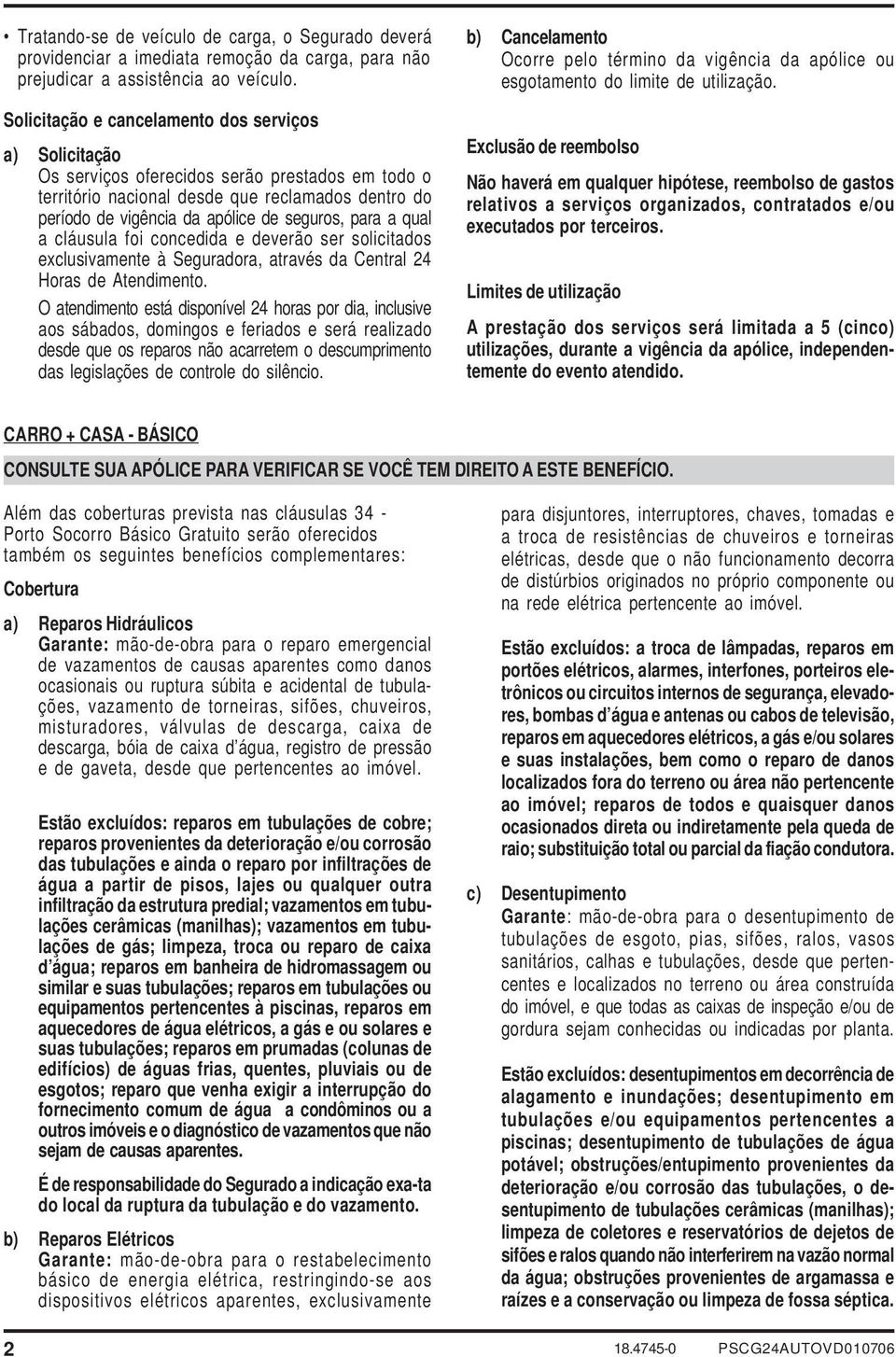 • Tratando-se de veículo de carga, o Segurado deverá providenciar a imediata remoção da carga, para não prejudicar a assistência ao veículo.

Solicitação e cancelamento dos serviços

a) Solicitação
Os serviços oferecidos serão prestados em todo o território nacional desde que reclamados dentro do período de vigência da apólice de seguros, para a qual a cláusula foi concedida e deverão ser solicitados exclusivamente à Seguradora, através da Central 24 Horas de Atendimento.

O atendimento está disponível 24 horas por dia, inclusive aos sábados, domingos e feriados e será realizado desde que os reparos não acarretem o descumprimento das legislações de controle do silêncio.

b) Cancelamento
Ocorre pelo término da vigência da apólice ou esgotamento do limite de utilização.

Exclusão de reembolso

Não haverá em qualquer hipótese, reembolso de gastos relativos a serviços organizados, contratados e/ou executados por terceiros.

Limites de utilização

A prestação dos serviços será limitada a 5 (cinco) utilizações, durante a vigência da apólice, independentemente do evento atendido.

CARRO + CASA - BÁSICO

CONSULTE SUA APÓLICE PARA VERIFICAR SE VOCÊ TEM DIREITO A ESTE BENEFÍCIO.

Além das coberturas prevista nas cláusulas 34 - Porto Socorro Básico Gratuito serão oferecidos também os seguintes benefícios complementares:

Cobertura

a) Reparos Hidráulicos
Garante: mão-de-obra para o reparo emergencial de vazamentos de causas aparentes como danos ocasionais ou ruptura súbita e acidental de tubulações, vazamento de torneiras, sifões, chuveiros, misturadores, válvulas de descarga, caixa de descarga, bóia de caixa d´água, registro de pressão e de gaveta, desde que pertencentes ao imóvel.

Estão excluídos: reparos em tubulações de cobre; reparos provenientes da deterioração e/ou corrosão das tubulações e ainda o reparo por infiltrações de água a partir de pisos, lajes ou qualquer outra infiltração da estrutura predial; vazamentos em tubulações cerâmicas (manilhas); vazamentos em tubulações de gás; limpeza, troca ou reparo de caixa d´água; reparos em banheira de hidromassagem ou similar e suas tubulações; reparos em tubulações ou equipamentos pertencentes à piscinas, reparos em aquecedores de água elétricos, a gás e ou solares e suas tubulações; reparos em prumadas (colunas de edifícios) de águas frias, quentes, pluviais ou de esgotos; reparo que venha exigir a interrupção do fornecimento comum de água a condôminos ou a outros imóveis e o diagnóstico de vazamentos que não sejam de causas aparentes.

É de responsabilidade do Segurado a indicação exata do local da ruptura da tubulação e do vazamento.

b) Reparos Elétricos
Garante: mão-de-obra para o restabelecimento básico de energia elétrica, restringindo-se aos dispositivos elétricos aparentes, exclusivamente para disjuntores, interruptores, chaves, tomadas e a troca de resistências de chuveiros e torneiras elétricas, desde que o não funcionamento decorra de distúrbios originados no próprio componente ou na rede elétrica pertencente ao imóvel.

Estão excluídos: a troca de lâmpadas, reparos em portões elétricos, alarmes, interfones, porteiros eletrônicos ou circuitos internos de segurança, elevadores, bombas d´água e antenas ou cabos de televisão, reparos em aquecedores elétricos, a gás e/ou solares e suas instalações, bem como o reparo de danos localizados fora do terreno ou área não pertencente ao imóvel; reparos de todos e quaisquer danos ocasionados direta ou indiretamente pela queda de raio; substituição total ou parcial da fiação condutora.

c) Desentupimento
Garante: mão-de-obra para o desentupimento de tubulações de esgoto, pias, sifões, ralos, vasos sanitários, calhas e tubulações, desde que pertencentes e localizados no terreno ou área construída do imóvel, e que todas as caixas de inspeção e/ou de gordura sejam conhecidas ou indicadas por planta.

Estão excluídos: desentupimentos em decorrência de alagamento e inundações; desentupimento em tubulações e/ou equipamentos pertencentes a piscinas; desentupimento de tubulações de água potável; obstruções/entupimento provenientes da deterioração e/ou corrosão das tubulações, o desentupimento de tubulações cerâmicas (manilhas); limpeza de coletores e reservatórios de dejetos de sifões e ralos quando não interferirem na vazão normal da água; obstruções provenientes de argamassa e raízes e a conservação ou limpeza de fossa séptica.

2 18.4745-0 PSCG24AUTOVD010706